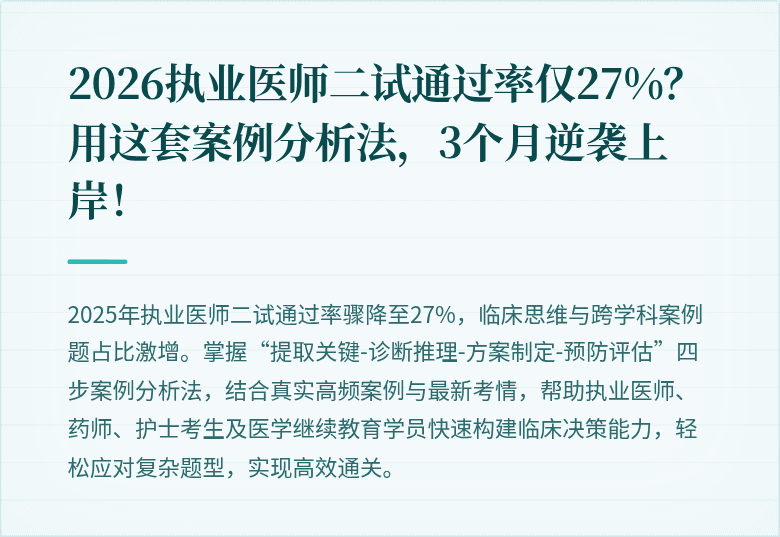 2026执业医师二试通过率仅27%？用这套案例分析法，3个月逆袭上岸！

2025年执业医师二试通过率骤降至27%，临床思维与跨学科案例题占比激增。掌握“提取关键-诊断推理-方案制定-预防评估”四步案例分析法，结合真实高频案例与最新考情，帮助执业医师、药师、护士考生及医学继续教育学员快速构建临床决策能力，轻松应对复杂题型，实现高效通关。